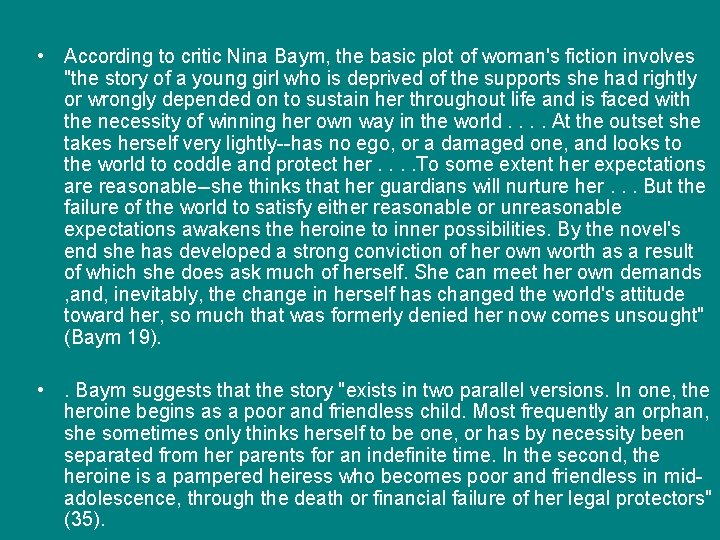 • According to critic Nina Baym, the basic plot of woman's fiction involves "the story of a young girl who is deprived of the supports she had rightly or wrongly depended on to sustain her throughout life and is faced with the necessity of winning her own way in the world . . . . At the outset she takes herself very lightly--has no ego, or a damaged one, and looks to the world to coddle and protect her . . . .To some extent her expectations are reasonable--she thinks that her guardians will nurture her . . . But the failure of the world to satisfy either reasonable or unreasonable expectations awakens the heroine to inner possibilities. By the novel's end she has developed a strong conviction of her own worth as a result of which she does ask much of herself. She can meet her own demands ,and, inevitably, the change in herself has changed the world's attitude toward her, so much that was formerly denied her now comes unsought" (Baym 19).

• . Baym suggests that the story "exists in two parallel versions. In one, the heroine begins as a poor and friendless child. Most frequently an orphan, she sometimes only thinks herself to be one, or has by necessity been separated from her parents for an indefinite time. In the second, the heroine is a pampered heiress who becomes poor and friendless in mid-adolescence, through the death or financial failure of her legal protectors" (35).